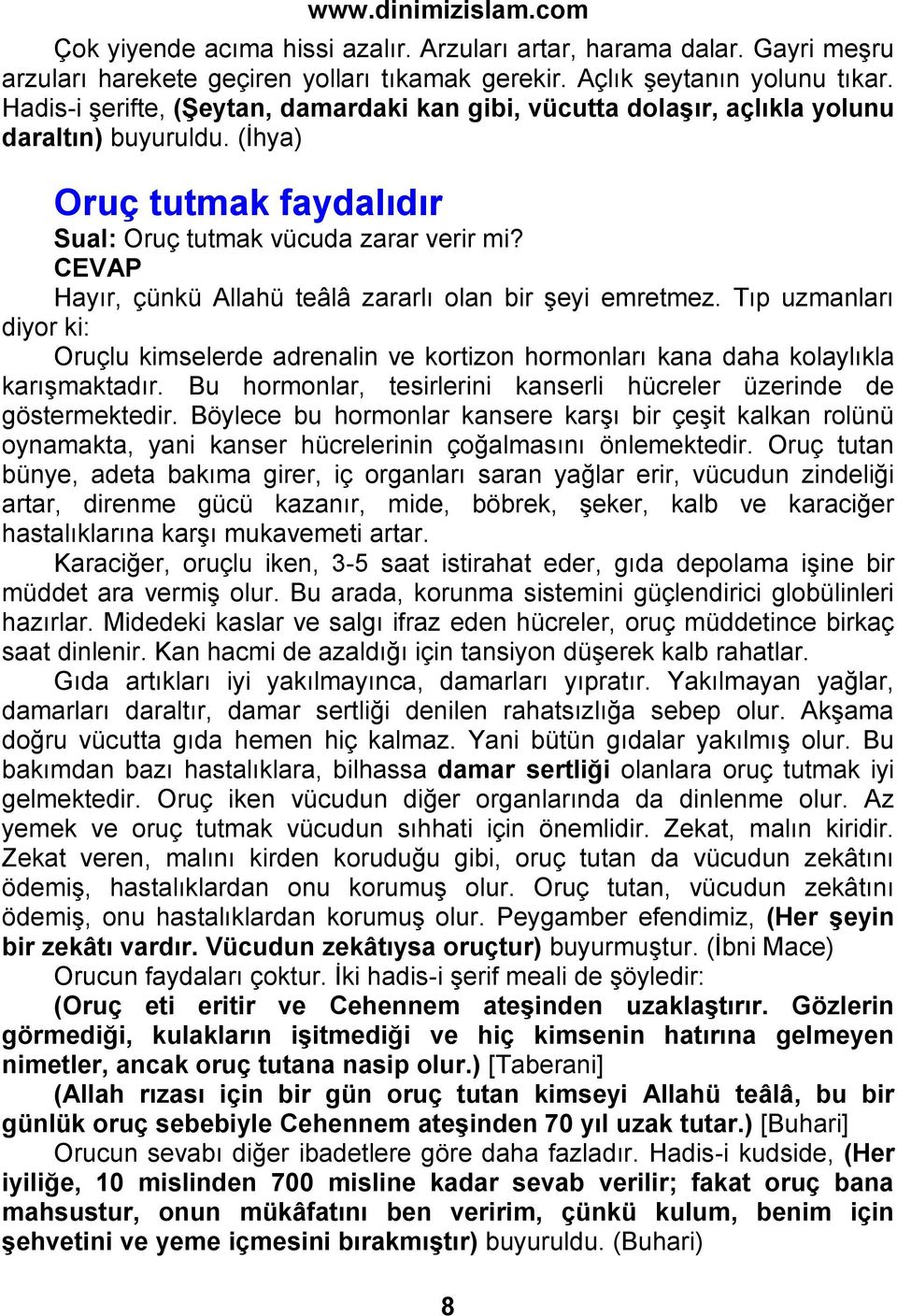 www.dinimizislam.com

Çok yiyende acıma hissi azalır. Arzuları artar, harama dalar. Gayri meşru arzuları harekete geçiren yolları tıkamak gerekir. Açlık şeytanın yolunu tıkar. Hadis-i şerifte, (Şeytan, damardaki kan gibi, vücutta dolaşır, açlıkla yolunu daraltın) buyuruldu. (İhya)

Oruç tutmak faydalıdır

Sual: Oruç tutmak vücuda zarar verir mi?

CEVAP

Hayır, çünkü Allahü teâlâ zararlı olan bir şeyi emretmez. Tıp uzmanları diyor ki:

Oruçlu kimselerde adrenalin ve kortizon hormonları kana daha kolaylıkla karışmaktadır. Bu hormonlar, tesirlerini kanserli hücreler üzerinde de göstermektedir. Böylece bu hormonlar kansere karşı bir çeşit kalkan rolünü oynamakta, yani kanser hücrelerinin çoğalmasını önlemektedir. Oruç tutan bünye, adeta bakıma girer, iç organları saran yağlar erir, vücudun zindeliği artar, direnme gücü kazanır, mide, böbrek, şeker, kalb ve karaciğer hastalıklarına karşı mukavemeti artar.

Karaciğer, oruçlu iken, 3-5 saat istirahat eder, gıda depolama işine bir müddet ara vermiş olur. Bu arada, korunma sistemini güçlendirici globülinleri hazırlar. Midedeki kaslar ve salgı ifraz eden hücreler, oruç müddetince birkaç saat dinlenir. Kan hacmi de azaldığı için tansiyon düşerek kalb rahatlar.

Gıda artıkları iyi yakılmayınca, damarları yıpratır. Yakılmayan yağlar, damarları daraltır, damar sertliği denilen rahatsızlığa sebep olur. Akşama doğru vücutta gıda hemen hiç kalmaz. Yani bütün gıdalar yakılmış olur. Bu bakımdan bazı hastalıklara, bilhassa damar sertliği olanlara oruç tutmak iyi gelmektedir. Oruç iken vücudun diğer organlarında da dinlenme olur. Az yemek ve oruç tutmak vücudun sıhhati için önemlidir. Zekat, malın kiridir. Zekat veren, malını kirden koruduğu gibi, oruç tutan da vücudun zekâtını ödemiş, hastalıklardan onu korumuş olur. Oruç tutan, vücudun zekâtını ödemiş, onu hastalıklardan korumuş olur. Peygamber efendimiz, (Her şeyin bir zekâtı vardır. Vücudun zekâtıysa oruçtur) buyurmuştur. (İbni Mace)

Orucun faydaları çoktur. İki hadis-i şerif meali de şöyledir:

(Oruç eti eritir ve Cehennem ateşinden uzaklaştırır. Gözlerin görmediği, kulakların işitmediği ve hiç kimsenin hatırına gelmeyen nimetler, ancak oruç tutana nasip olur.) [Taberani]

(Allah rızası için bir gün oruç tutan kimseyi Allahü teâlâ, bu bir günlük oruç sebebiyle Cehennem ateşinden 70 yıl uzak tutar.) [Buhari]

Orucun sevabı diğer ibadetlere göre daha fazladır. Hadis-i kudside, (Her iyiliğe, 10 mislinden 700 misline kadar sevab verilir; fakat oruç bana mahsustur, onun mükâfatını ben veririm, çünkü kulum, benim için şehvetini ve yeme içmesini bırakmıştır) buyuruldu. (Buhari)

8